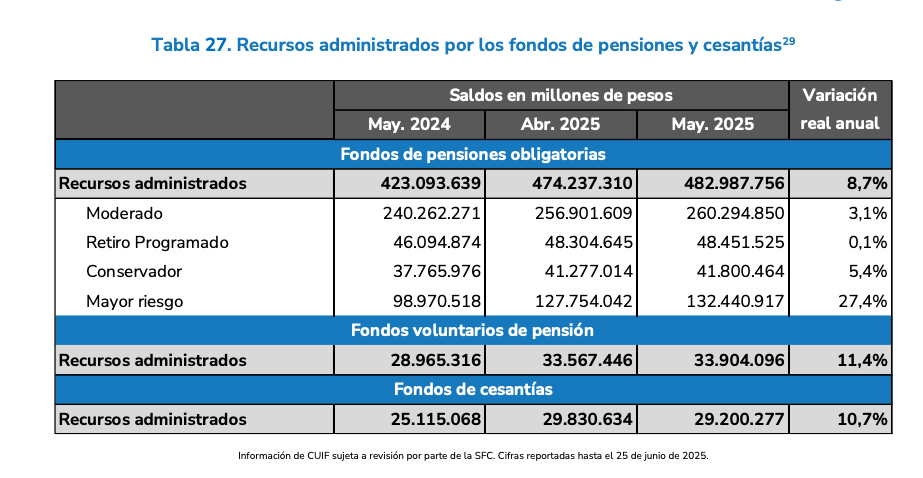 Tabla 27. Recursos administrados por los fondos de pensiones y cesantías$^{29}$

| | Saldos en millones de pesos | | | Variación real anual |
|---|---|---|---|---|
| | May. 2024 | Abr. 2025 | May. 2025 | |
| Fondos de pensiones obligatorias | | | | |
| Recursos administrados | 423.093.639 | 474.237.310 | 482.987.756 | 8,7% |
| Moderado | 240.262.271 | 256.901.609 | 260.294.850 | 3,1% |
| Retiro Programado | 46.094.874 | 48.304.645 | 48.451.525 | 0,1% |
| Conservador | 37.765.976 | 41.277.014 | 41.800.464 | 5,4% |
| Mayor riesgo | 98.970.518 | 127.754.042 | 132.440.917 | 27,4% |
| Fondos voluntarios de pensión | | | | |
| Recursos administrados | 28.965.316 | 33.567.446 | 33.904.096 | 11,4% |
| Fondos de cesantías | | | | |
| Recursos administrados | 25.115.068 | 29.830.634 | 29.200.277 | 10,7% |

Información de CUIF sujeta a revisión por parte de la SFC. Cifras reportadas hasta el 25 de junio de 2025.